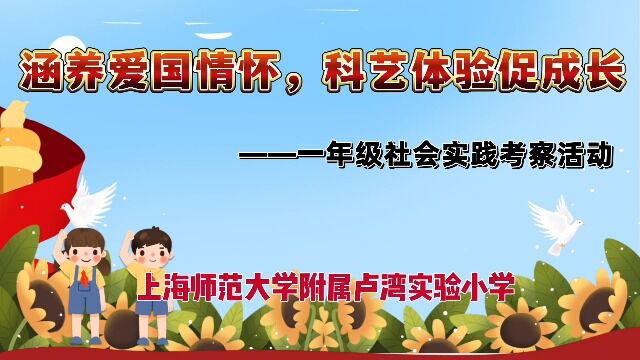 涵养爱国情怀，科艺体验促成长

——一年级社会实践考察活动

上海师范大学附属卢湾实验小学